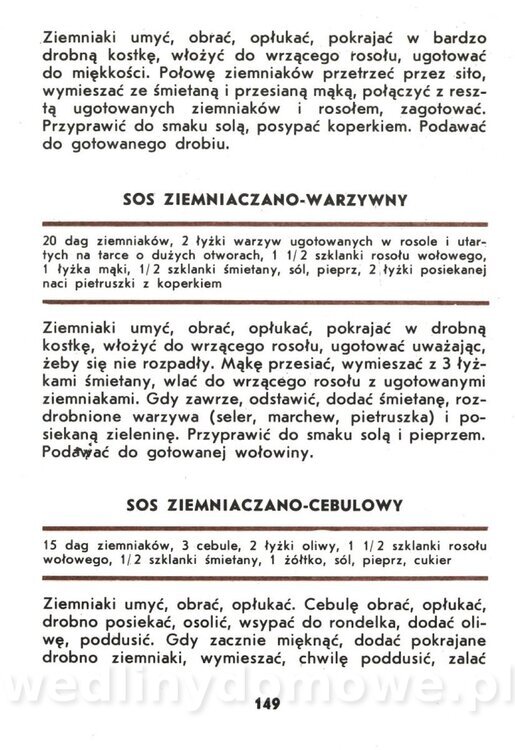 Ziemniaki umyć, obrać, opłukać, pokrajać w bardzo drobną kostkę, włożyć do wrzącego rosołu, ugotować do miękkości. Połowę ziemniaków przetrzeć przez sito, wymieszać ze śmietaną i przesianą mąką, połączyć z resztą ugotowanych ziemniaków i rosołem, zagotować. Przyprawić do smaku solą, posypać koperkiem. Podawać do gotowanego drobiu.

SOS ZIEMNIACZANO-WARZYWNY

20 dag ziemniaków, 2 łyżki warzyw ugotowanych w rosole i utartych na tarce o dużych otworach, 1 1/2 szklanki rosołu wołowego, 1 łyżka mąki, 1/2 szklanki śmietany, sól, pieprz, 2 łyżki posiekanej naci pietruszki z koperkiem

Ziemniaki umyć, obrać, opłukać, pokrajać w drobną kostkę, włożyć do wrzącego rosołu, ugotować uważając, żeby się nie rozpadły. Mąkę przesiać, wymieszać z 3 łyżkami śmietany, wlać do wrzącego rosołu z ugotowanymi ziemniakami. Gdy zawrze, odstawić, dodać śmietanę, rozdrobnione warzywa (seler, marchew, pietruszka) i posiekaną zieleninę. Przyprawić do smaku solą i pieprzem. Podawać do gotowanej wołowiny.

SOS ZIEMNIACZANO-CEBULOWY

15 dag ziemniaków, 3 cebule, 2 łyżki oliwy, 1 1/2 szklanki rosołu wołowego, 1/2 szklanki śmietany, 1 żółtko, sól, pieprz, cukier

Ziemniaki umyć, obrać, opłukać. Cebulę obrać, opłukać, drobno posiekać, osolić, wsypać do rondelka, dodać oliwę, poddusić. Gdy zacznie mięknąć, dodać pokrajane drobno ziemniaki, wymieszać, chwilę poddusić, zalać

wedlinydomowe.pl

149